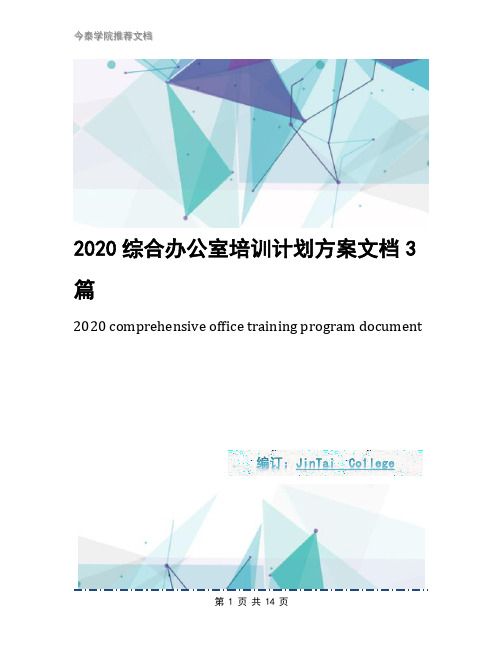 今泰学院推荐文档

2020 综合办公室培训计划方案文档 3 篇

2020 comprehensive office training program document

编订：JinTai College

第 1 页 共 14 页